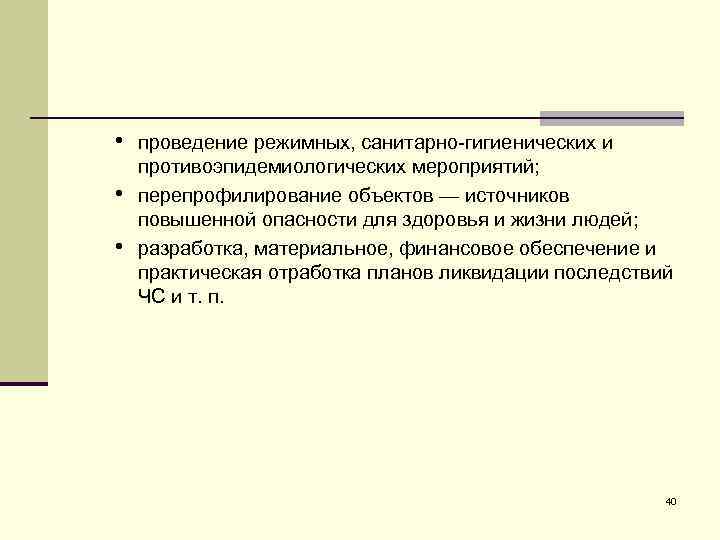 • проведение режимных, санитарно-гигиенических и противоэпидемиологических мероприятий;
• перепрофилирование объектов — источников повышенной опасности для здоровья и жизни людей;
• разработка, материальное, финансовое обеспечение и практическая отработка планов ликвидации последствий ЧС и т. п.

40